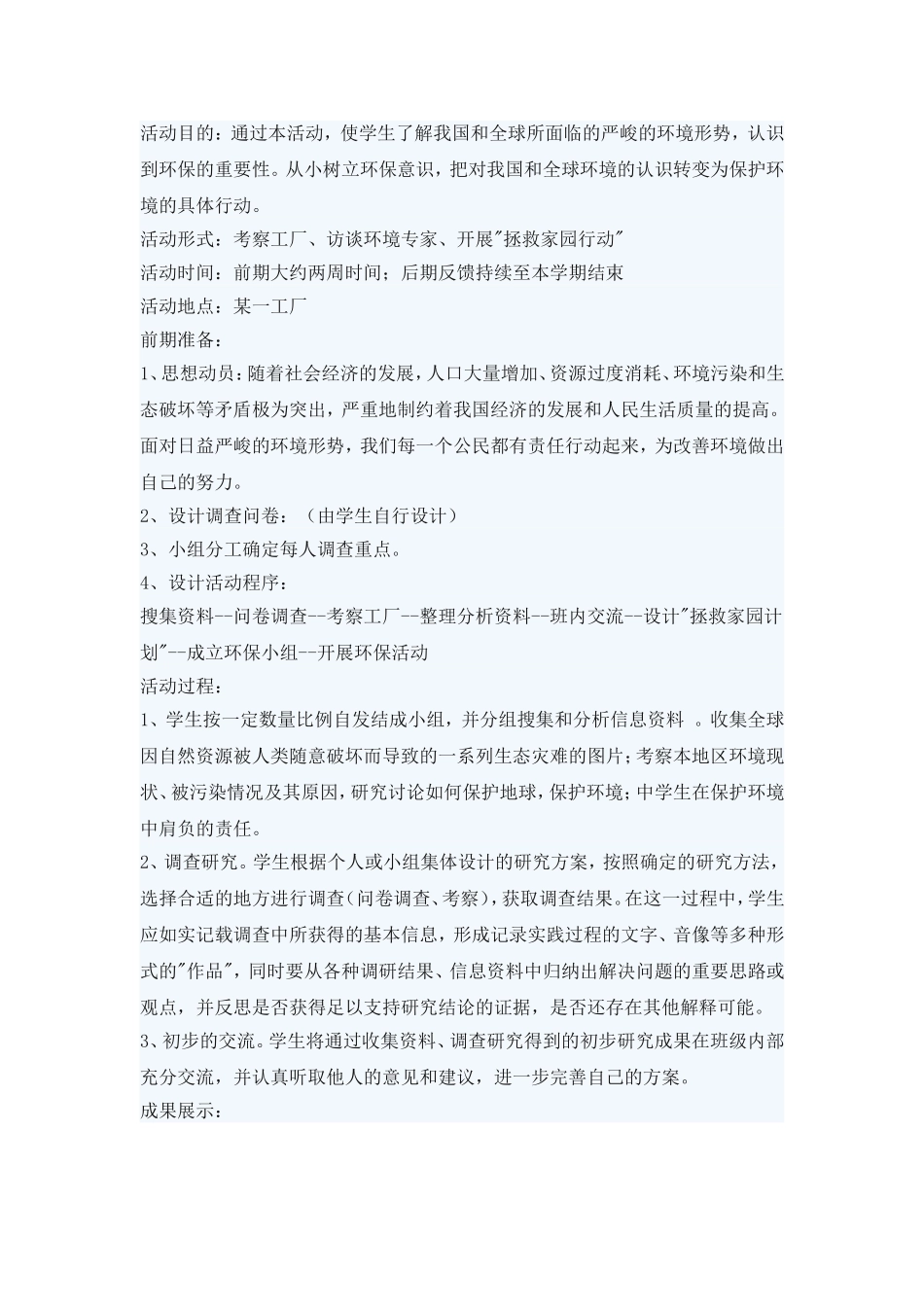 活动目的：通过本活动，使学生了解我国和全球所面临的严峻的环境形势，认识到环保的重要性。从小树立环保意识，把对我国和全球环境的认识转变为保护环境的具体行动。
活动形式：考察工厂、访谈环境专家、开展"拯救家园行动"
活动时间：前期大约两周时间；后期反馈持续至本学期结束
活动地点：某一工厂
前期准备：
1、思想动员：随着社会经济的发展，人口大量增加、资源过度消耗、环境污染和生态破坏等矛盾极为突出，严重地制约着我国经济的发展和人民生活质量的提高。面对日益严峻的环境形势，我们每一个公民都有责任行动起来，为改善环境做出自己的努力。
2、设计调查问卷：（由学生自行设计）
3、小组分工确定每人调查重点。
4、设计活动程序：
搜集资料--问卷调查--考察工厂--整理分析资料--班内交流--设计"拯救家园计划"--成立环保小组--开展环保活动
活动过程：
1、学生按一定数量比例自发结成小组，并分组搜集和分析信息资料 。收集全球因自然资源被人类随意破坏而导致的一系列生态灾难的图片；考察本地区环境现状、被污染情况及其原因，研究讨论如何保护地球，保护环境；中学生在保护环境中肩负的责任。
2、调查研究。学生根据个人或小组集体设计的研究方案，按照确定的研究方法，选择合适的地方进行调查（问卷调查、考察），获取调查结果。在这一过程中，学生应如实记载调查中所获得的基本信息，形成记录实践过程的文字、音像等多种形式的"作品"，同时要从各种调研结果、信息资料中归纳出解决问题的重要思路或观点，并反思是否获得足以支持研究结论的证据，是否还存在其他解释可能。
3、初步的交流。学生将通过收集资料、调查研究得到的初步研究成果在班级内部充分交流，并认真听取他人的意见和建议，进一步完善自己的方案。
成果展示：